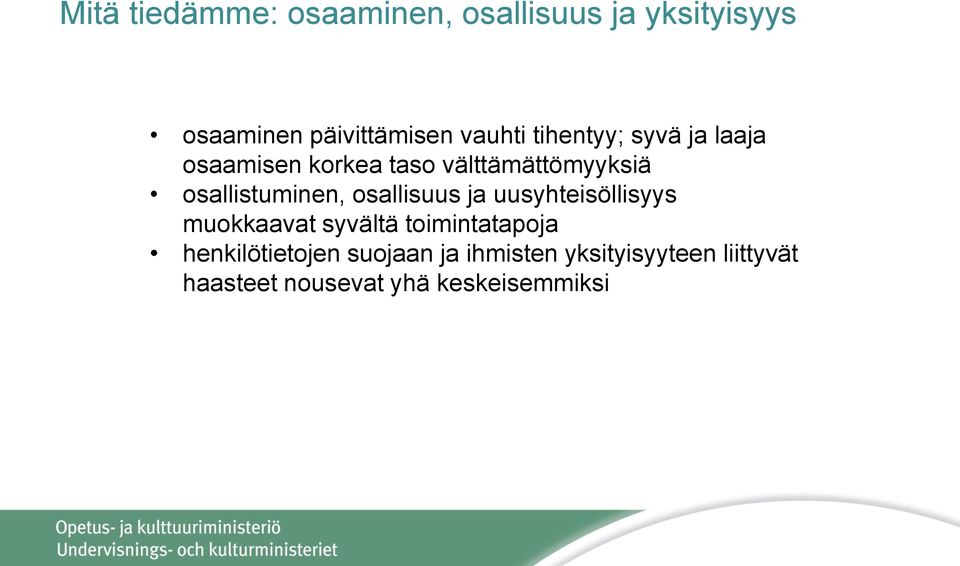 Mitä tiedämme: osaaminen, osallisuus ja yksityisyys

• osaaminen päivittämisen vauhti tihentyy; syvä ja laaja osaamisen korkea taso välttämättömyyksiä
• osallistuminen, osallisuus ja uusyhteisöllisyys muokkaavat syvältä toimintatapoja
• henkilötietojen suojaan ja ihmisten yksityisyyteen liittyvät haasteet nousevat yhä keskeisemmiksi

Opetus- ja kulttuuriministeriö
Undervisnings- och kulturministeriet